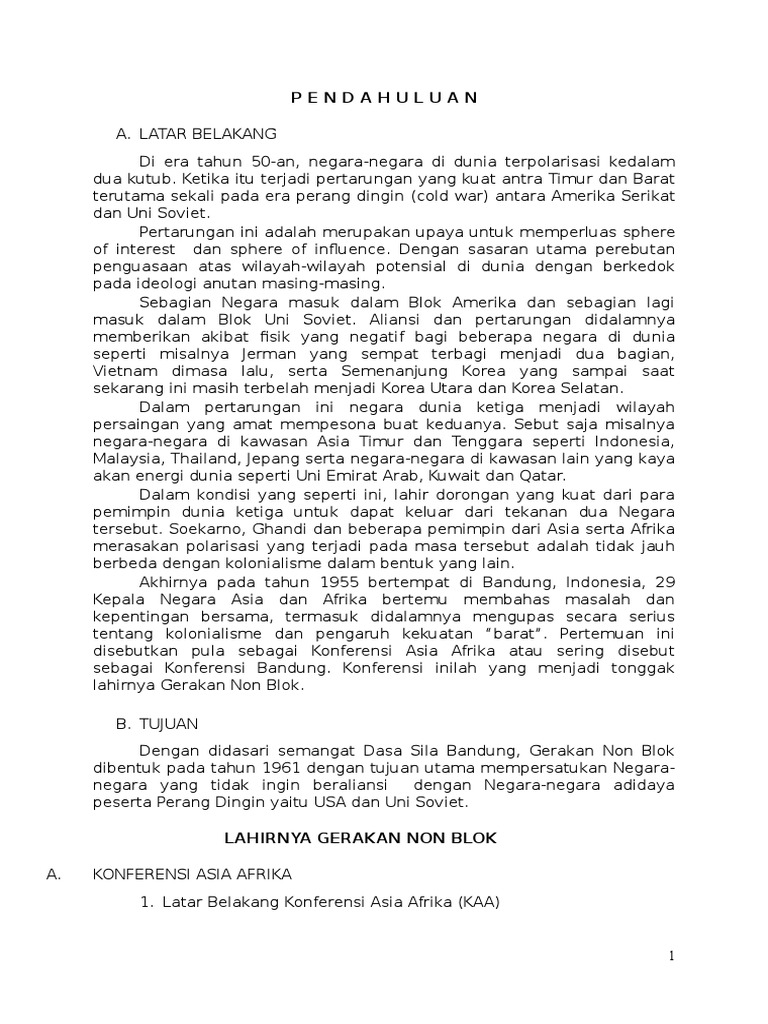 P E N D A H U L U A N

A. LATAR BELAKANG

Di era tahun 50-an, negara-negara di dunia terpolarisasi kedalam dua kutub. Ketika itu terjadi pertarungan yang kuat antra Timur dan Barat terutama sekali pada era perang dingin (cold war) antara Amerika Serikat dan Uni Soviet.

Pertarungan ini adalah merupakan upaya untuk memperluas sphere of interest dan sphere of influence. Dengan sasaran utama perebutan penguasaan atas wilayah-wilayah potensial di dunia dengan berkedok pada ideologi anutan masing-masing.

Sebagian Negara masuk dalam Blok Amerika dan sebagian lagi masuk dalam Blok Uni Soviet. Aliansi dan pertarungan didalamnya memberikan akibat fisik yang negatif bagi beberapa negara di dunia seperti misalnya Jerman yang sempat terbagi menjadi dua bagian, Vietnam dimasa lalu, serta Semenanjung Korea yang sampai saat sekarang ini masih terbelah menjadi Korea Utara dan Korea Selatan.

Dalam pertarungan ini negara dunia ketiga menjadi wilayah persaingan yang amat mempesona buat keduanya. Sebut saja misalnya negara-negara di kawasan Asia Timur dan Tenggara seperti Indonesia, Malaysia, Thailand, Jepang serta negara-negara di kawasan lain yang kaya akan energi dunia seperti Uni Emirat Arab, Kuwait dan Qatar.

Dalam kondisi yang seperti ini, lahir dorongan yang kuat dari para pemimpin dunia ketiga untuk dapat keluar dari tekanan dua Negara tersebut. Soekarno, Ghandi dan beberapa pemimpin dari Asia serta Afrika merasakan polarisasi yang terjadi pada masa tersebut adalah tidak jauh berbeda dengan kolonialisme dalam bentuk yang lain.

Akhirnya pada tahun 1955 bertempat di Bandung, Indonesia, 29 Kepala Negara Asia dan Afrika bertemu membahas masalah dan kepentingan bersama, termasuk didalamnya mengupas secara serius tentang kolonialisme dan pengaruh kekuatan "barat". Pertemuan ini disebutkan pula sebagai Konferensi Asia Afrika atau sering disebut sebagai Konferensi Bandung. Konferensi inilah yang menjadi tonggak lahirnya Gerakan Non Blok.

B. TUJUAN

Dengan didasari semangat Dasa Sila Bandung, Gerakan Non Blok dibentuk pada tahun 1961 dengan tujuan utama mempersatukan Negara-negara yang tidak ingin beraliansi dengan Negara-negara adidaya peserta Perang Dingin yaitu USA dan Uni Soviet.

LAHIRNYA GERAKAN NON BLOK

A. KONFERENSI ASIA AFRIKA

1. Latar Belakang Konferensi Asia Afrika (KAA)

1